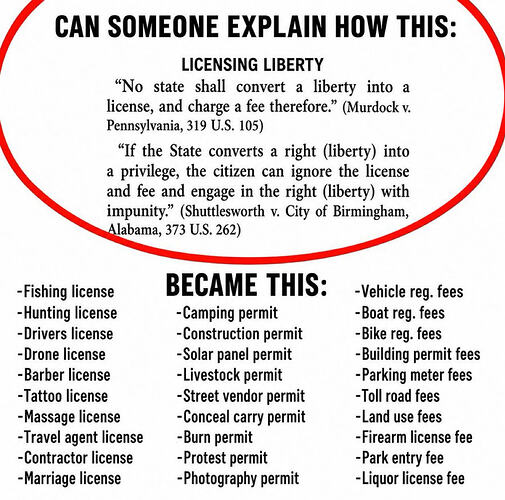 CAN SOMEONE EXPLAIN HOW THIS:

LICENSING LIBERTY

"No state shall convert a liberty into a license, and charge a fee therefore." (Murdock v. Pennsylvania, 319 U.S. 105)

"If the State converts a right (liberty) into a privilege, the citizen can ignore the license and fee and engage in the right (liberty) with impunity." (Shuttlesworth v. City of Birmingham, Alabama, 373 U.S. 262)

BECAME THIS:

-Fishing license
-Hunting license
-Drivers license
-Drone license
-Barber license
-Tattoo license
-Massage license
-Travel agent license
-Contractor license
-Marriage license

-Camping permit
-Construction permit
-Solar panel permit
-Livestock permit
-Street vendor permit
-Conceal carry permit
-Burn permit
-Protest permit
-Photography permit

-Vehicle reg. fees
-Boat reg. fees
-Bike reg. fees
-Building permit fees
-Parking meter fees
-Toll road fees
-Land use fees
-Firearm license fee
-Park entry fee
-Liquor license fee